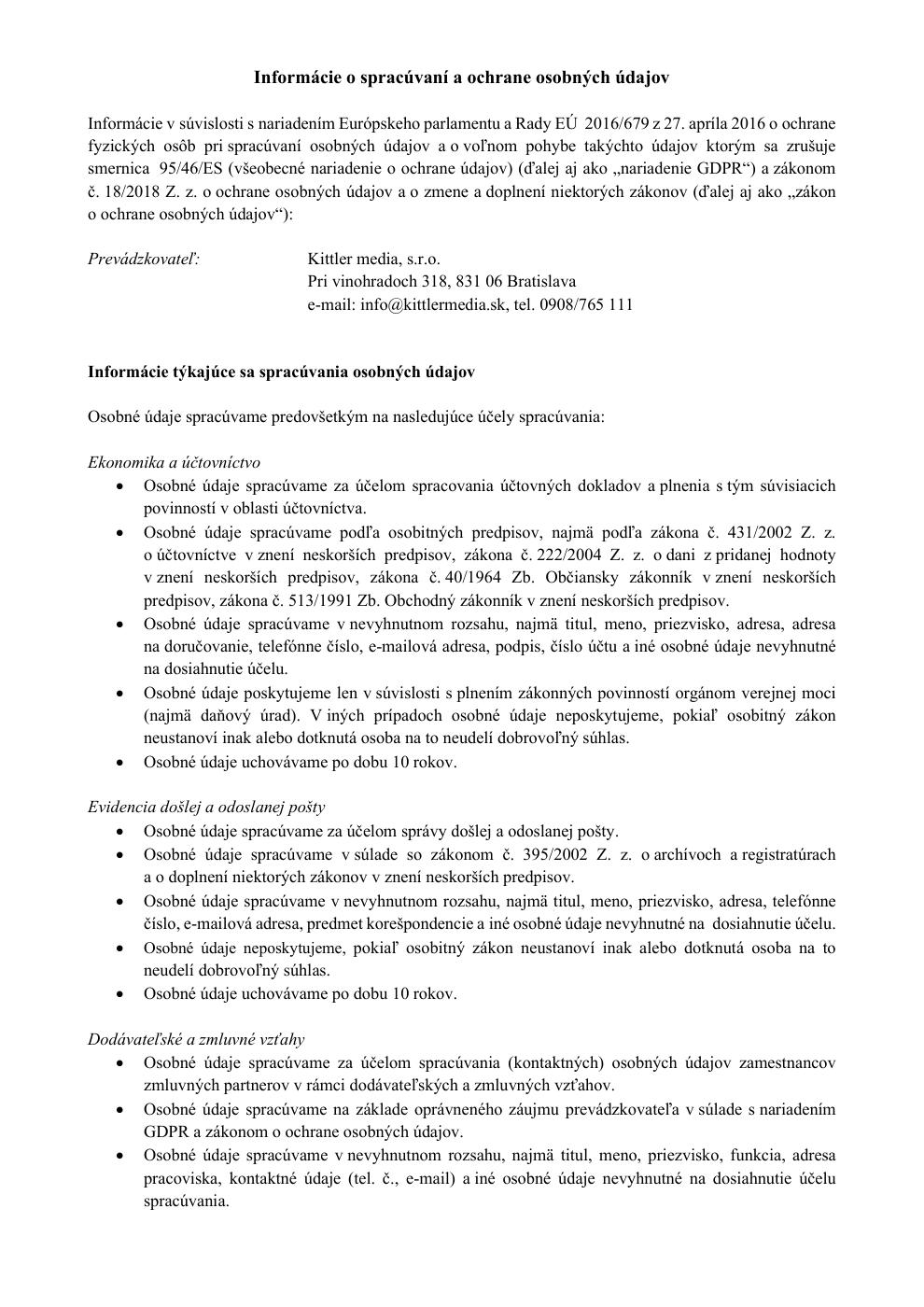 Informácie o spracúvaní a ochrane osobných údajov

Informácie v súvislosti s nariadením Európskeho parlamentu a Rady EÚ 2016/679 z 27. apríla 2016 o ochrane fyzických osôb pri spracúvaní osobných údajov a o voľnom pohybe takýchto údajov ktorým sa zrušuje smernica 95/46/ES (všeobecné nariadenie o ochrane údajov) (ďalej aj ako „nariadenie GDPR“) a zákonom č. 18/2018 Z. z. o ochrane osobných údajov a o zmene a doplnení niektorých zákonov (ďalej aj ako „zákon o ochrane osobných údajov“):

Prevádzkovateľ:

Kittler media, s.r.o.
Pri vinohradoch 318, 831 06 Bratislava
e-mail: info@kittlermedia.sk, tel. 0908/765 111

Informácie týkajúce sa spracúvania osobných údajov

Osobné údaje spracúvame predovšetkým na nasledujúce účely spracúvania:

Ekonomika a účtovníctvo
• Osobné údaje spracúvame za účelom spracovania účtovných dokladov a plnenia s tým súvisiacich povinností v oblasti účtovníctva.
• Osobné údaje spracúvame podľa osobitných predpisov, najmä podľa zákona č. 431/2002 Z. z. o účtovníctve v znení neskorších predpisov, zákona č. 222/2004 Z. z. o dani z pridanej hodnoty v znení neskorších predpisov, zákona č. 40/1964 Zb. Občiansky zákonník v znení neskorších predpisov, zákona č. 513/1991 Zb. Obchodný zákonník v znení neskorších predpisov.
• Osobné údaje spracúvame v nevyhnutnom rozsahu, najmä titul, meno, priezvisko, adresa, adresa na doručovanie, telefónne číslo, e-mailová adresa, podpis, číslo účtu a iné osobné údaje nevyhnutné na dosiahnutie účelu.
• Osobné údaje poskytujeme len v súvislosti s plnením zákonných povinností orgánom verejnej moci (najmä daňový úrad). V iných prípadoch osobné údaje neposkytujeme, pokiaľ osobitný zákon neustanoví inak alebo dotknutá osoba na to neudelí dobrovoľný súhlas.
• Osobné údaje uchovávame po dobu 10 rokov.

Evidencia došlej a odoslanej pošty
• Osobné údaje spracúvame za účelom správy došlej a odoslanej pošty.
• Osobné údaje spracúvame v súlade so zákonom č. 395/2002 Z. z. o archívoch a registratúrach a o doplnení niektorých zákonov v znení neskorších predpisov.
• Osobné údaje spracúvame v nevyhnutnom rozsahu, najmä titul, meno, priezvisko, adresa, telefónne číslo, e-mailová adresa, predmet korešpondencie a iné osobné údaje nevyhnutné na dosiahnutie účelu.
• Osobné údaje neposkytujeme, pokiaľ osobitný zákon neustanoví inak alebo dotknutá osoba na to neudelí dobrovoľný súhlas.
• Osobné údaje uchovávame po dobu 10 rokov.

Dodávateľské a zmluvné vzťahy
• Osobné údaje spracúvame za účelom spracúvania (kontaktných) osobných údajov zamestnancov zmluvných partnerov v rámci dodávateľských a zmluvných vzťahov.
• Osobné údaje spracúvame na základe oprávneného záujmu prevádzkovateľa v súlade s nariadením GDPR a zákonom o ochrane osobných údajov.
• Osobné údaje spracúvame v nevyhnutnom rozsahu, najmä titul, meno, priezvisko, funkcia, adresa pracoviska, kontaktné údaje (tel. č., e-mail) a iné osobné údaje nevyhnutné na dosiahnutie účelu spracúvania.